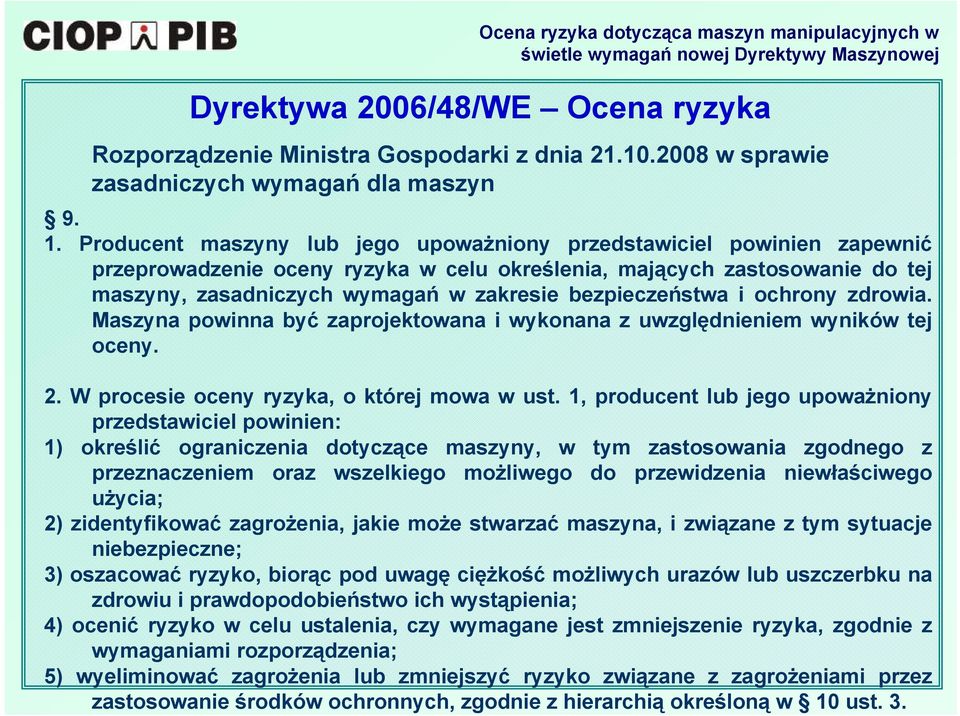 CIOP PIB

Ocena ryzyka dotycząca maszyn manipulacyjnych w świetle wymagań nowej Dyrektywy Maszynowej

Dyrektywa 2006/48/WE – Ocena ryzyka

Rozporządzenie Ministra Gospodarki z dnia 21.10.2008 w sprawie zasadniczych wymagań dla maszyn

§ 9.

1. Producent maszyny lub jego upoważniony przedstawiciel powinien zapewnić przeprowadzenie oceny ryzyka w celu określenia, mających zastosowanie do tej maszyny, zasadniczych wymagań w zakresie bezpieczeństwa i ochrony zdrowia. Maszyna powinna być zaprojektowana i wykonana z uwzględnieniem wyników tej oceny.

2. W procesie oceny ryzyka, o której mowa w ust. 1, producent lub jego upoważniony przedstawiciel powinien:

1) określić ograniczenia dotyczące maszyny, w tym zastosowania zgodnego z przeznaczeniem oraz wszelkiego możliwego do przewidzenia niewłaściwego użycia;

2) zidentyfikować zagrożenia, jakie może stwarzać maszyna, i związane z tym sytuacje niebezpieczne;

3) oszacować ryzyko, biorąc pod uwagę ciężkość możliwych urazów lub uszczerbku na zdrowiu i prawdopodobieństwo ich wystąpienia;

4) ocenić ryzyko w celu ustalenia, czy wymagane jest zmniejszenie ryzyka, zgodnie z wymaganiami rozporządzenia;

5) wyeliminować zagrożenia lub zmniejszyć ryzyko związane z zagrożeniami przez zastosowanie środków ochronnych, zgodnie z hierarchią określoną w § 10 ust. 3.